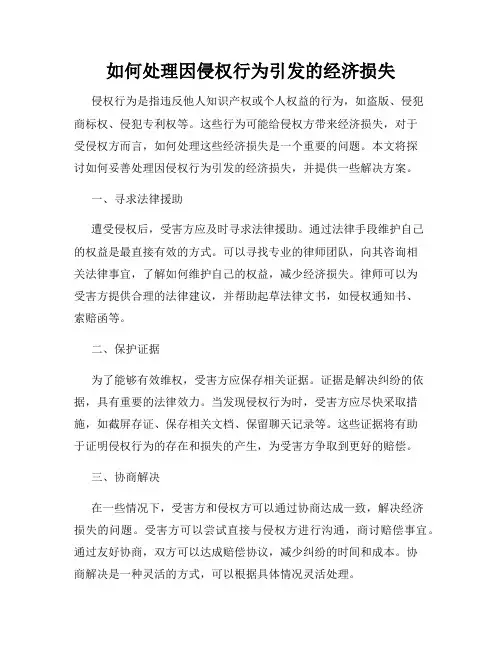 如何处理因侵权行为引发的经济损失

侵权行为是指违反他人知识产权或个人权益的行为，如盗版、侵犯商标权、侵犯专利权等。这些行为可能给侵权方带来经济损失，对于受侵权方而言，如何处理这些经济损失是一个重要的问题。本文将探讨如何妥善处理因侵权行为引发的经济损失，并提供一些解决方案。

一、寻求法律援助

遭受侵权后，受害方应及时寻求法律援助。通过法律手段维护自己的权益是最直接有效的方式。可以寻找专业的律师团队，向其咨询相关法律事宜，了解如何维护自己的权益，减少经济损失。律师可以为受害方提供合理的法律建议，并帮助起草法律文书，如侵权通知书、索赔函等。

二、保护证据

为了能够有效维权，受害方应保存相关证据。证据是解决纠纷的依据，具有重要的法律效力。当发现侵权行为时，受害方应尽快采取措施，如截屏存证、保存相关文档、保留聊天记录等。这些证据将有助于证明侵权行为的存在和损失的产生，为受害方争取到更好的赔偿。

三、协商解决

在一些情况下，受害方和侵权方可以通过协商达成一致，解决经济损失的问题。受害方可以尝试直接与侵权方进行沟通，商讨赔偿事宜。通过友好协商，双方可以达成赔偿协议，减少纠纷的时间和成本。协商解决是一种灵活的方式，可以根据具体情况灵活处理。